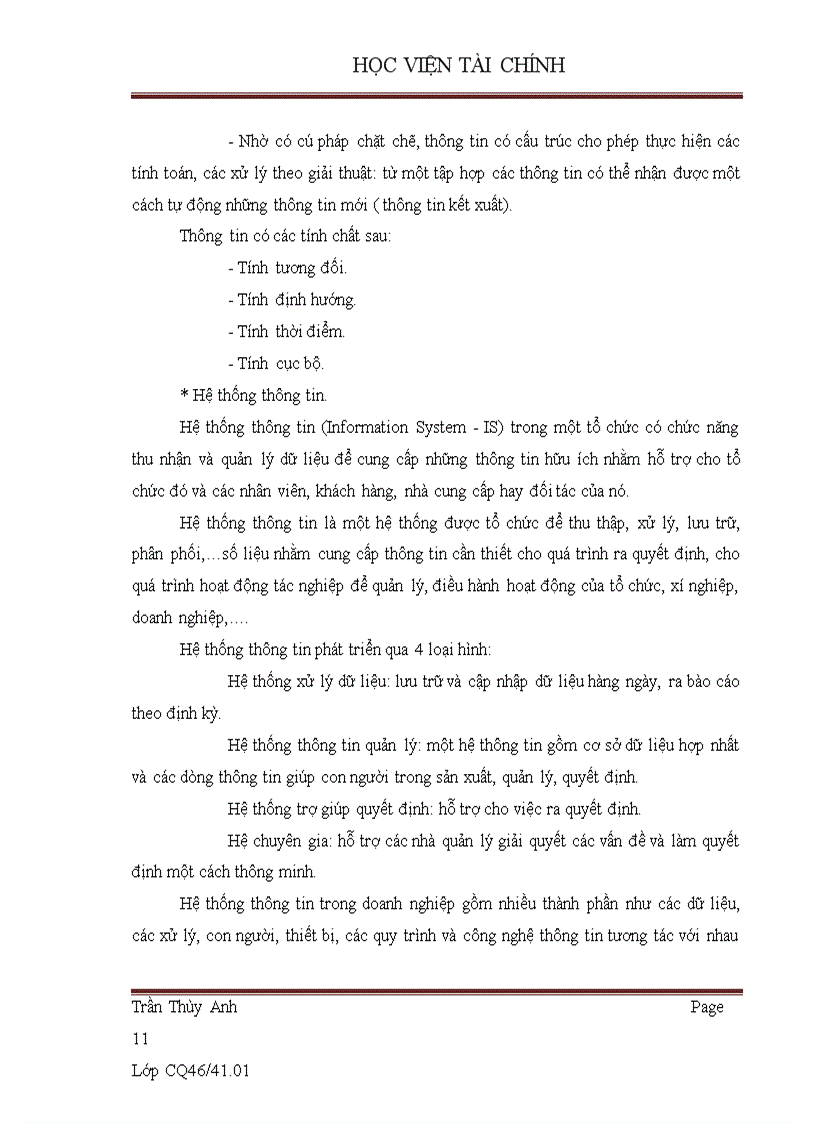 HỌC VIỆN TÀI CHÍNH

- Nhờ có cú pháp chặt chẽ, thông tin có cấu trúc cho phép thực hiện các tính toán, các xử lý theo giải thuật: từ một tập hợp các thông tin có thể nhận được một cách tự động những thông tin mới ( thông tin kết xuất).

Thông tin có các tính chất sau:

- Tính tương đối.

- Tính định hướng.

- Tính thời điểm.

- Tính cục bộ.

* Hệ thống thông tin.

Hệ thống thông tin (Information System - IS) trong một tổ chức có chức năng thu nhận và quản lý dữ liệu để cung cấp những thông tin hữu ích nhằm hỗ trợ cho tổ chức đó và các nhân viên, khách hàng, nhà cung cấp hay đối tác của nó.

Hệ thống thông tin là một hệ thống được tổ chức để thu thập, xử lý, lưu trữ, phân phối,…số liệu nhằm cung cấp thông tin cần thiết cho quá trình ra quyết định, cho quá trình hoạt động tác nghiệp để quản lý, điều hành hoạt động của tổ chức, xí nghiệp, doanh nghiệp,….

Hệ thống thông tin phát triển qua 4 loại hình:

Hệ thống xử lý dữ liệu: lưu trữ và cập nhập dữ liệu hàng ngày, ra bào cáo theo định kỳ.

Hệ thống thông tin quản lý: một hệ thông tin gồm cơ sở dữ liệu hợp nhất và các dòng thông tin giúp con người trong sản xuất, quản lý, quyết định.

Hệ thống trợ giúp quyết định: hỗ trợ cho việc ra quyết định.

Hệ chuyên gia: hỗ trợ các nhà quản lý giải quyết các vấn đề và làm quyết định một cách thông minh.

Hệ thống thông tin trong doanh nghiệp gồm nhiều thành phần như các dữ liệu, các xử lý, con người, thiết bị, các quy trình và công nghệ thông tin tương tác với nhau

Trần Thùy Anh Page 11
Lớp CQ46/41.01